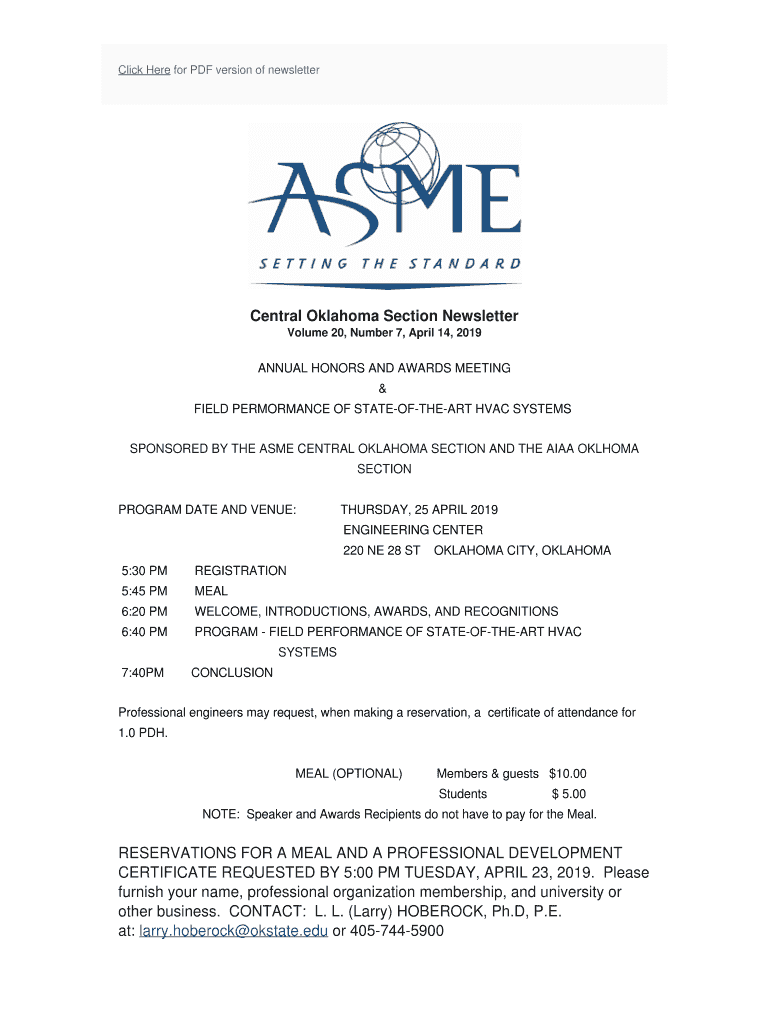 Click Here for PDF version of newsletter

ASME
SETTING THE STANDARD

Central Oklahoma Section Newsletter
Volume 20, Number 7, April 14, 2019

ANNUAL HONORS AND AWARDS MEETING
&
FIELD PERMORMANCE OF STATE-OF-THE-ART HVAC SYSTEMS

SPONSORED BY THE ASME CENTRAL OKLAHOMA SECTION AND THE AIAA OKLHOMA SECTION

PROGRAM DATE AND VENUE: THURSDAY, 25 APRIL 2019
ENGINEERING CENTER
220 NE 28 ST OKLAHOMA CITY, OKLAHOMA

5:30 PM REGISTRATION
5:45 PM MEAL
6:20 PM WELCOME, INTRODUCTIONS, AWARDS, AND RECOGNITIONS
6:40 PM PROGRAM - FIELD PERFORMANCE OF STATE-OF-THE-ART HVAC SYSTEMS
7:40PM CONCLUSION

Professional engineers may request, when making a reservation, a certificate of attendance for 1.0 PDH.

MEAL (OPTIONAL) Members & guests $10.00
Students $ 5.00
NOTE: Speaker and Awards Recipients do not have to pay for the Meal.

RESERVATIONS FOR A MEAL AND A PROFESSIONAL DEVELOPMENT CERTIFICATE REQUESTED BY 5:00 PM TUESDAY, APRIL 23, 2019. Please furnish your name, professional organization membership, and university or other business. CONTACT: L. L. (Larry) HOBEROCK, Ph.D, P.E. at: larry.hoberock@okstate.edu or 405-744-5900